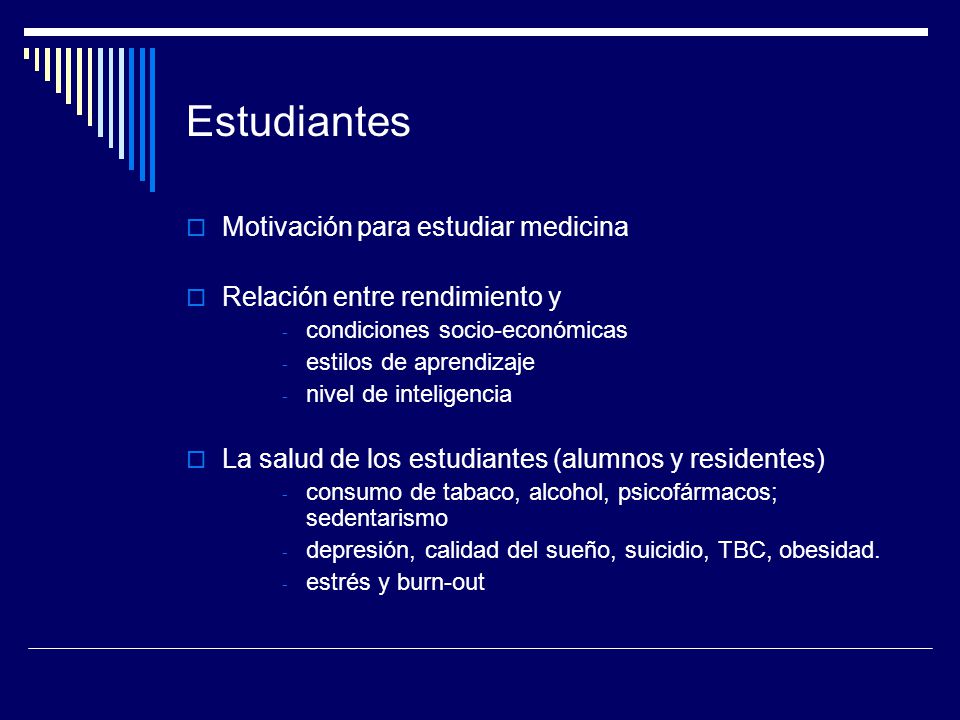 Estudiantes

Motivación para estudiar medicina

Relación entre rendimiento y
- condiciones socio-económicas
- estilos de aprendizaje
- nivel de inteligencia

La salud de los estudiantes (alumnos y residentes)
- consumo de tabaco, alcohol, psicofármacos; sedentarismo
- depresión, calidad del sueño, suicidio, TBC, obesidad.
- estrés y burn-out